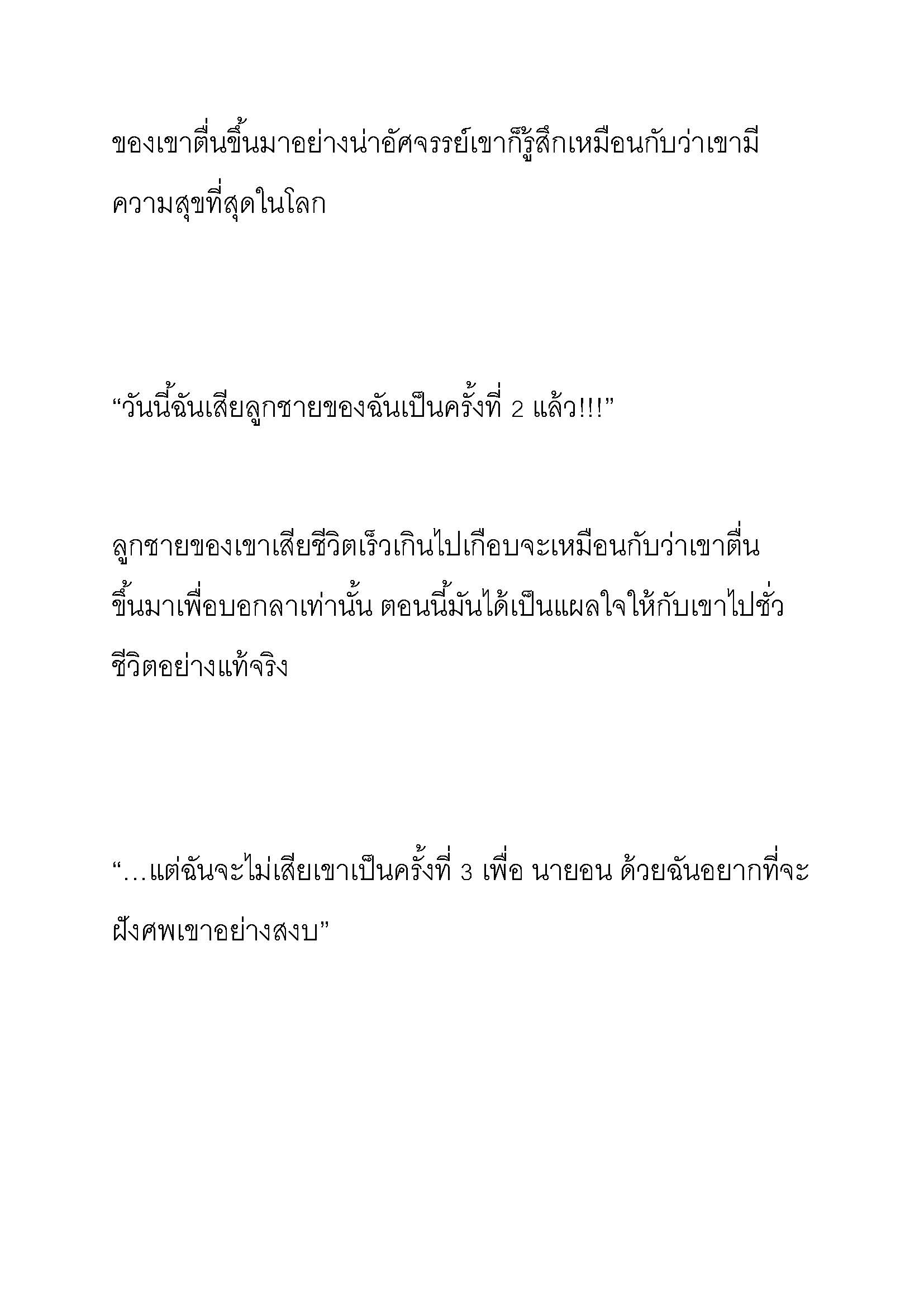 ของเขาตื่นขึ้นมาอย่างน่าอัศจรรย์เขาก็รู้สึกเหมือนกับว่าเขามีความสุขที่สุดในโลก

“วันนี้ฉันเสียลูกชายของฉันเป็นครั้งที่ 2 แล้ว!!!”

ลูกชายของเขาเสียชีวิตเร็วเกินไปเกือบจะเหมือนกับว่าเขาตื่นขึ้นมาเพื่อบอกลาเท่านั้น ตอนนี้มันได้เป็นแผลใจให้กับเขาไปชั่วชีวิตอย่างแท้จริง

“…แต่ฉันจะไม่เสียเขาเป็นครั้งที่ 3 เพื่อ นายอน ด้วยฉันอยากที่จะฝังศพเขาอย่างสงบ”